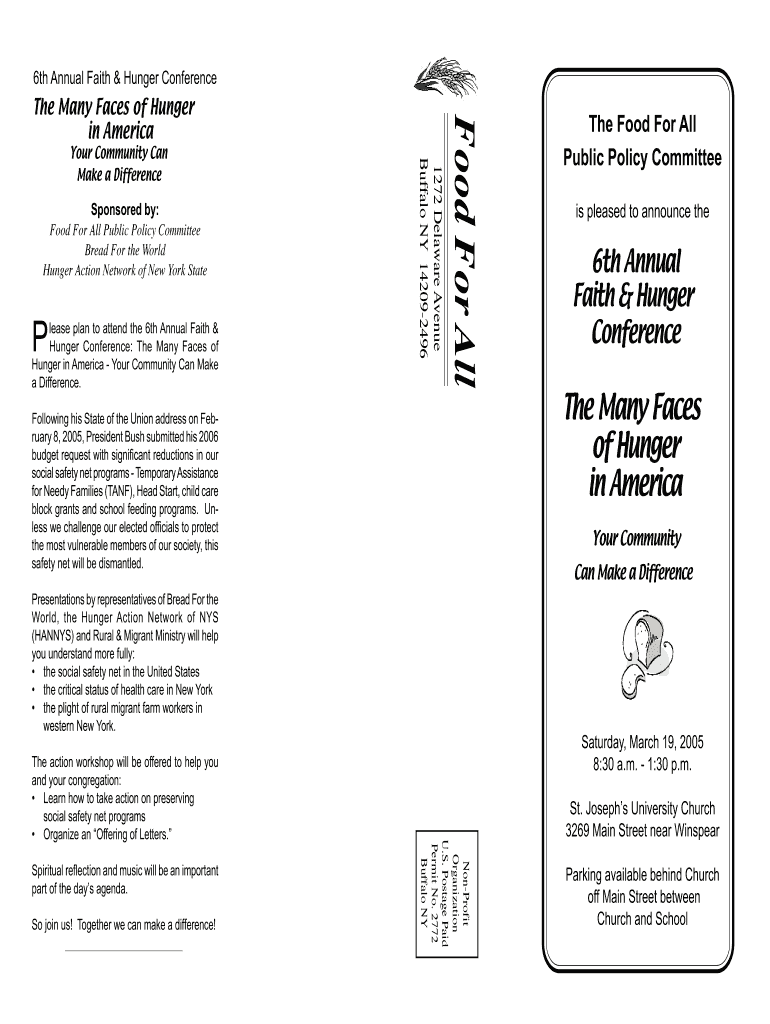 6th Annual Faith & Hunger Conference

The Many Faces of Hunger in America

Your Community Can Make a Difference

Sponsored by:
Food For All Public Policy Committee
Bread For the World
Hunger Action Network of New York State

Please plan to attend the 6th Annual Faith & Hunger Conference: The Many Faces of Hunger in America - Your Community Can Make a Difference.

Following his State of the Union address on February 8, 2005, President Bush submitted his 2006 budget request with significant reductions in our social safety net programs - Temporary Assistance for Needy Families (TANF), Head Start, child care block grants and school feeding programs. Unless we challenge our elected officials to protect the most vulnerable members of our society, this safety net will be dismantled.

Presentations by representatives of Bread For the World, the Hunger Action Network of NYS (HANNYS) and Rural & Migrant Ministry will help you understand more fully:
• the social safety net in the United States
• the critical status of health care in New York
• the plight of rural migrant farm workers in western New York.

The action workshop will be offered to help you and your congregation:
• Learn how to take action on preserving social safety net programs
• Organize an "Offering of Letters."

Spiritual reflection and music will be an important part of the day's agenda.

So join us! Together we can make a difference!

Food For All
1272 Delaware Avenue
Buffalo NY 14209-2496

Non-Profit Organization
U.S. Postage Paid
Permit No. 2772
Buffalo NY

The Food For All Public Policy Committee

is pleased to announce the

6th Annual Faith & Hunger Conference

The Many Faces of Hunger in America

Your Community Can Make a Difference

Saturday, March 19, 2005
8:30 a.m. - 1:30 p.m.

St. Joseph's University Church
3269 Main Street near Winspear

Parking available behind Church off Main Street between Church and School